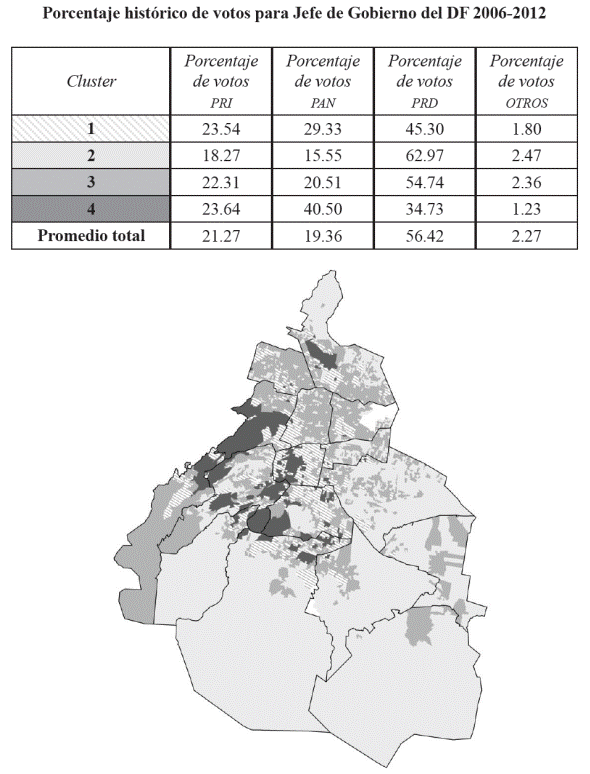 Porcentaje histórico de votos para Jefe de Gobierno del DF 2006-2012

| Cluster | Porcentaje de votos PRI | Porcentaje de votos PAN | Porcentaje de votos PRD | Porcentaje de votos OTROS |
|---|---|---|---|---|
| 1 | 23.54 | 29.33 | 45.30 | 1.80 |
| 2 | 18.27 | 15.55 | 62.97 | 2.47 |
| 3 | 22.31 | 20.51 | 54.74 | 2.36 |
| 4 | 23.64 | 40.50 | 34.73 | 1.23 |
| Promedio total | 21.27 | 19.36 | 56.42 | 2.27 |